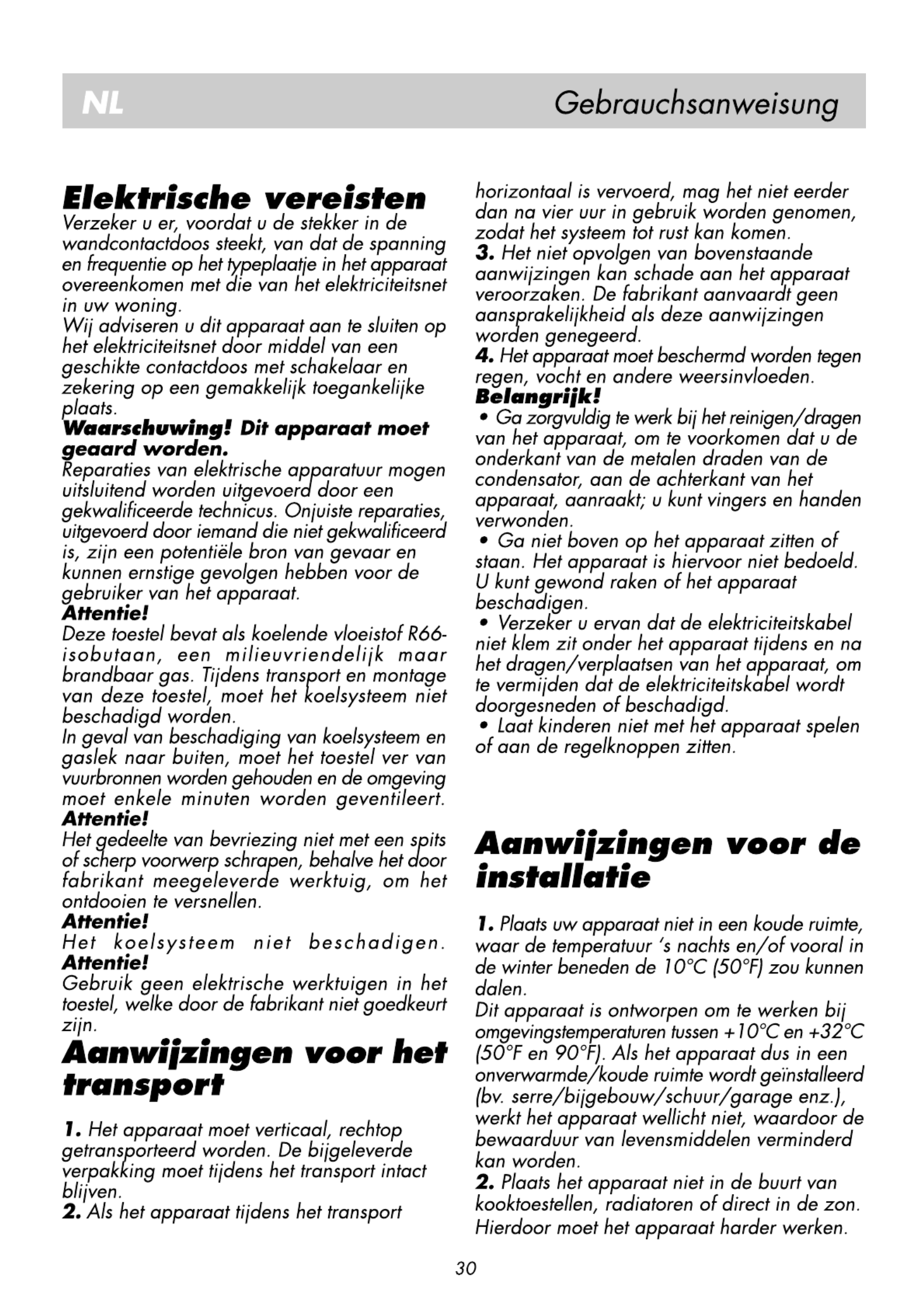 NL Gebrauchsanweisung

Elektrische vereisten
Verzeker u er, voordat u de stekker in de wandcontactdoos steekt, van dat de spanning en frequentie op het typeplaatje in het apparaat overeenkomen met die van het elektriciteitsnet in uw woning.
Wij adviseren u dit apparaat aan te sluiten op het elektriciteitsnet door middel van een geschikte contactdoos met schakelaar en zekering op een gemakkelijk toegankelijke plaats.
Waarschuwing! Dit apparaat moet geaard worden.
Reparaties van elektrische apparatuur mogen uitsluitend worden uitgevoerd door een gekwalificeerde technicus. Onjuiste reparaties, uitgevoerd door iemand die niet gekwalificeerd is, zijn een potentiële bron van gevaar en kunnen ernstige gevolgen hebben voor de gebruiker van het apparaat.
Attentie!
Deze toestel bevat als koelende vloeistof R66-isobutaan, een milieuvriendelijk maar brandbaar gas. Tijdens transport en montage van deze toestel, moet het koelsysteem niet beschadigd worden.
In geval van beschadiging van koelsysteem en gaslek naar buiten, moet het toestel ver van vuurbronnen worden gehouden en de omgeving moet enkele minuten worden geventileert.
Attentie!
Het gedeelte van bevriezing niet met een spits of scherp voorwerp schrapen, behalve het door fabrikant meegeleverde werktuig, om het ontdooien te versnellen.
Attentie!
Het koelsysteem niet beschadigen.
Attentie!
Gebruik geen elektrische werktuigen in het toestel, welke door de fabrikant niet goedkeurt zijn.

Aanwijzingen voor het transport

1. Het apparaat moet verticaal, rechtop getransporteerd worden. De bijgeleverde verpakking moet tijdens het transport intact blijven.
2. Als het apparaat tijdens het transport horizontaal is vervoerd, mag het niet eerder dan na vier uur in gebruik worden genomen, zodat het systeem tot rust kan komen.
3. Het niet opvolgen van bovenstaande aanwijzingen kan schade aan het apparaat veroorzaken. De fabrikant aanvaardt geen aansprakelijkheid als deze aanwijzingen worden genegeerd.
4. Het apparaat moet beschermd worden tegen regen, vocht en andere weersinvloeden.
Belangrijk!
• Ga zorgvuldig te werk bij het reinigen/dragen van het apparaat, om te voorkomen dat u de onderkant van de metalen draden van de condensator, aan de achterkant van het apparaat, aanraakt; u kunt vingers en handen verwonden.
• Ga niet boven op het apparaat zitten of staan. Het apparaat is hiervoor niet bedoeld. U kunt gewond raken of het apparaat beschadigen.
• Verzeker u ervan dat de elektriciteitskabel niet klem zit onder het apparaat tijdens en na het dragen/verplaatsen van het apparaat, om te vermijden dat de elektriciteitskabel wordt doorgesneden of beschadigd.
• Laat kinderen niet met het apparaat spelen of aan de regelknoppen zitten.

Aanwijzingen voor de installatie

1. Plaats uw apparaat niet in een koude ruimte, waar de temperatuur 's nachts en/of vooral in de winter beneden de 10°C (50°F) zou kunnen dalen.
Dit apparaat is ontworpen om te werken bij omgevingstemperaturen tussen +10°C en +32°C (50°F en 90°F). Als het apparaat dus in een onverwarmde/koude ruimte wordt geïnstalleerd (bv. serre/bijgebouw/schuur/garage enz.), werkt het apparaat wellicht niet, waardoor de bewaarduur van levensmiddelen verminderd kan worden.
2. Plaats het apparaat niet in de buurt van kooktoestellen, radiatoren of direct in de zon. Hierdoor moet het apparaat harder werken.

30